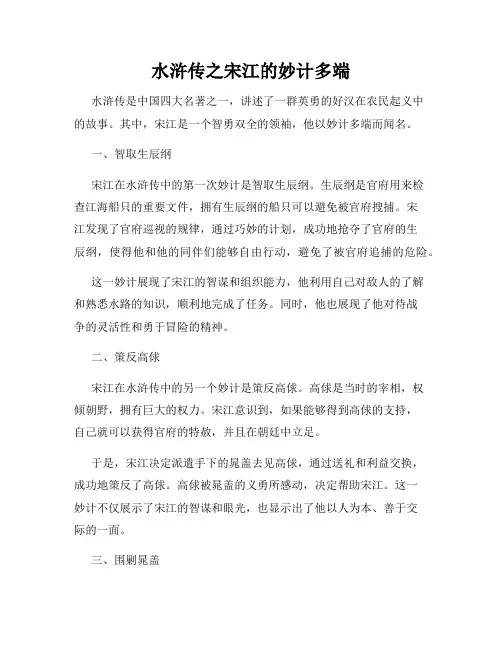 水浒传之宋江的妙计多端

水浒传是中国四大名著之一，讲述了一群英勇的好汉在农民起义中的故事。其中，宋江是一个智勇双全的领袖，他以妙计多端而闻名。

一、智取生辰纲

宋江在水浒传中的第一次妙计是智取生辰纲。生辰纲是官府用来检查江海船只的重要文件，拥有生辰纲的船只可以避免被官府搜捕。宋江发现了官府巡视的规律，通过巧妙的计划，成功地抢夺了官府的生辰纲，使得他和他的同伴们能够自由行动，避免了被官府追捕的危险。

这一妙计展现了宋江的智谋和组织能力，他利用自己对敌人的了解和熟悉水路的知识，顺利地完成了任务。同时，他也展现了他对待战争的灵活性和勇于冒险的精神。

二、策反高俅

宋江在水浒传中的另一个妙计是策反高俅。高俅是当时的宰相，权倾朝野，拥有巨大的权力。宋江意识到，如果能够得到高俅的支持，自己就可以获得官府的特赦，并且在朝廷中立足。

于是，宋江决定派遣手下的晁盖去见高俅，通过送礼和利益交换，成功地策反了高俅。高俅被晁盖的义勇所感动，决定帮助宋江。这一妙计不仅展示了宋江的智谋和眼光，也显示出了他以人为本、善于交际的一面。

三、围剿晁盖